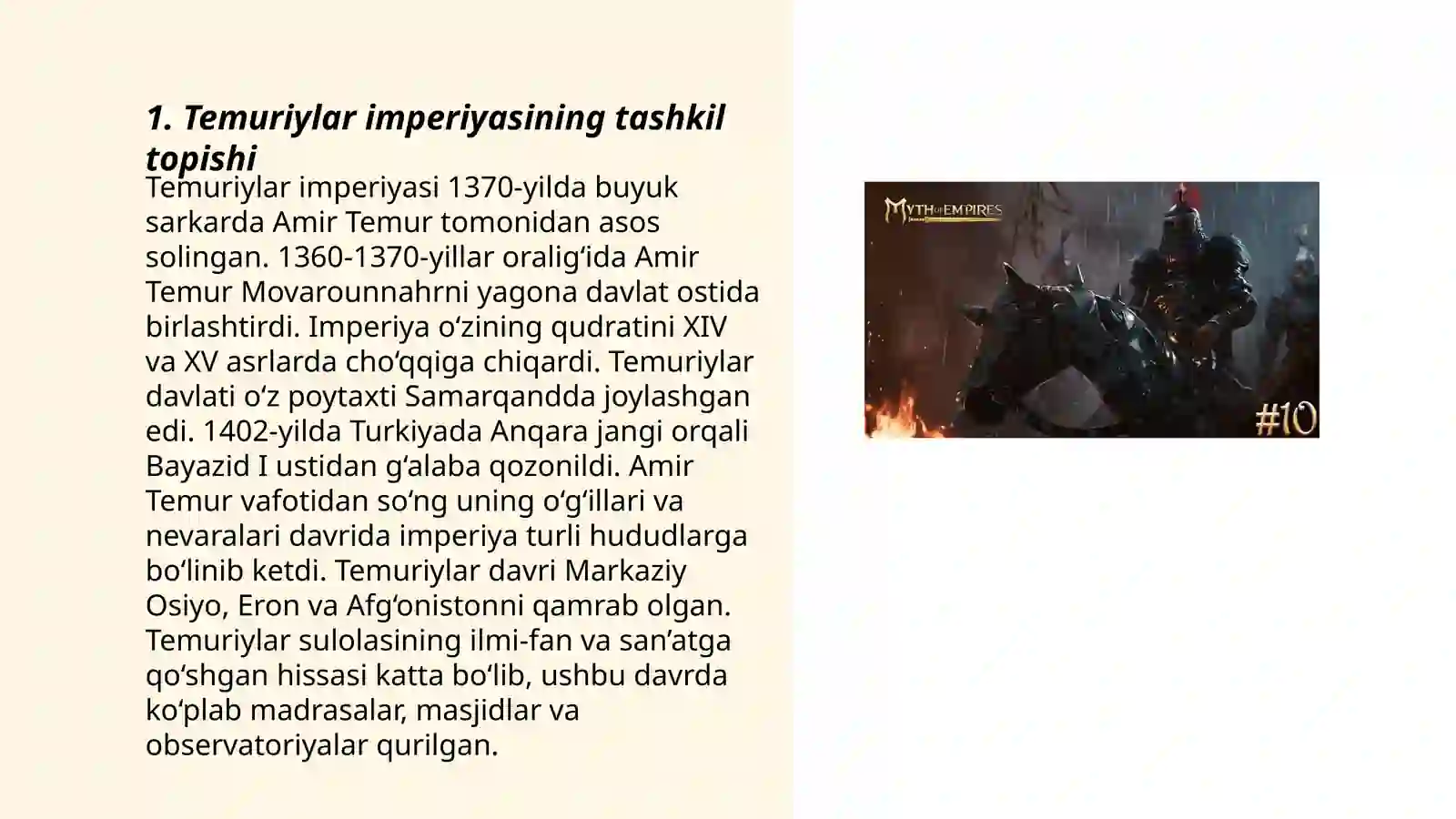 1. Temuriylar imperiyasining tashkil topishi

Temuriylar imperiyasi 1370-yilda buyuk sarkarda Amir Temur tomonidan asos solingan. 1360-1370-yillar oralig‘ida Amir Temur Movarounnahrni yagona davlat ostida birlashtirdi. Imperiya o‘zining qudratini XIV va XV asrlarda cho‘qqiga chiqardi. Temuriylar davlati o‘z poytaxti Samarqandda joylashgan edi. 1402-yilda Turkiyada Anqara jangi orqali Bayazid I ustidan g‘alaba qozonildi. Amir Temur vafotidan so‘ng uning o‘g‘illari va nevaralari davrida imperiya turli hududlarga bo‘linib ketdi. Temuriylar davri Markaziy Osiyo, Eron va Afg‘onistonni qamrab olgan. Temuriylar sulolasining ilmi-fan va san’atga qo‘shgan hissasi katta bo‘lib, ushbu davrda ko‘plab madrasalar, masjidlar va observatoriyalar qurilgan.

MYTH OF EMPIRES

#10